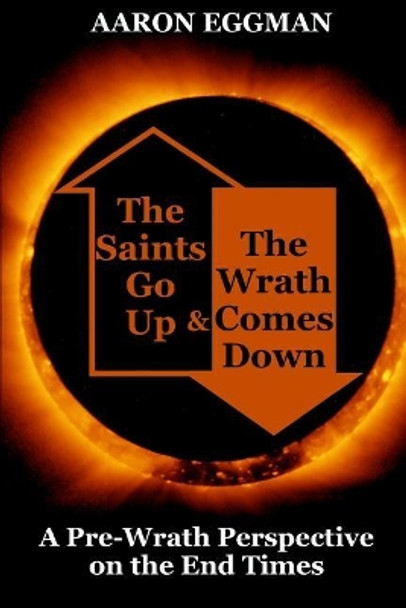 AARON EGGMAN

The Saints Go Up & The Wrath Comes Down

A Pre-Wrath Perspective on the End Times